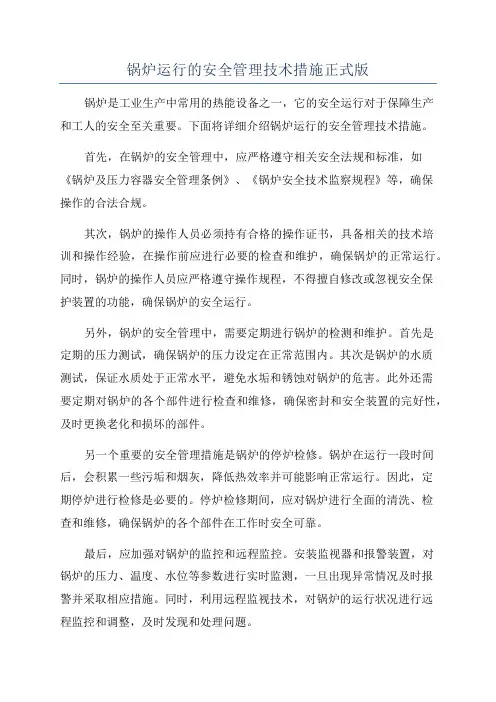 锅炉运行的安全管理技术措施正式版

锅炉是工业生产中常用的热能设备之一，它的安全运行对于保障生产和工人的安全至关重要。下面将详细介绍锅炉运行的安全管理技术措施。

首先，在锅炉的安全管理中，应严格遵守相关安全法规和标准，如《锅炉及压力容器安全管理条例》、《锅炉安全技术监察规程》等，确保操作的合法合规。

其次，锅炉的操作人员必须持有合格的操作证书，具备相关的技术培训和操作经验，在操作前应进行必要的检查和维护，确保锅炉的正常运行。同时，锅炉的操作人员应严格遵守操作规程，不得擅自修改或忽视安全保护装置的功能，确保锅炉的安全运行。

另外，锅炉的安全管理中，需要定期进行锅炉的检测和维护。首先是定期的压力测试，确保锅炉的压力设定在正常范围内。其次是锅炉的水质测试，保证水质处于正常水平，避免水垢和锈蚀对锅炉的危害。此外还需要定期对锅炉的各个部件进行检查和维修，确保密封和安全装置的完好性，及时更换老化和损坏的部件。

另一个重要的安全管理措施是锅炉的停炉检修。锅炉在运行一段时间后，会积累一些污垢和烟灰，降低热效率并可能影响正常运行。因此，定期停炉进行检修是必要的。停炉检修期间，应对锅炉进行全面的清洗、检查和维修，确保锅炉的各个部件在工作时安全可靠。

最后，应加强对锅炉的监控和远程监控。安装监视器和报警装置，对锅炉的压力、温度、水位等参数进行实时监测，一旦出现异常情况及时报警并采取相应措施。同时，利用远程监视技术，对锅炉的运行状况进行远程监控和调整，及时发现和处理问题。